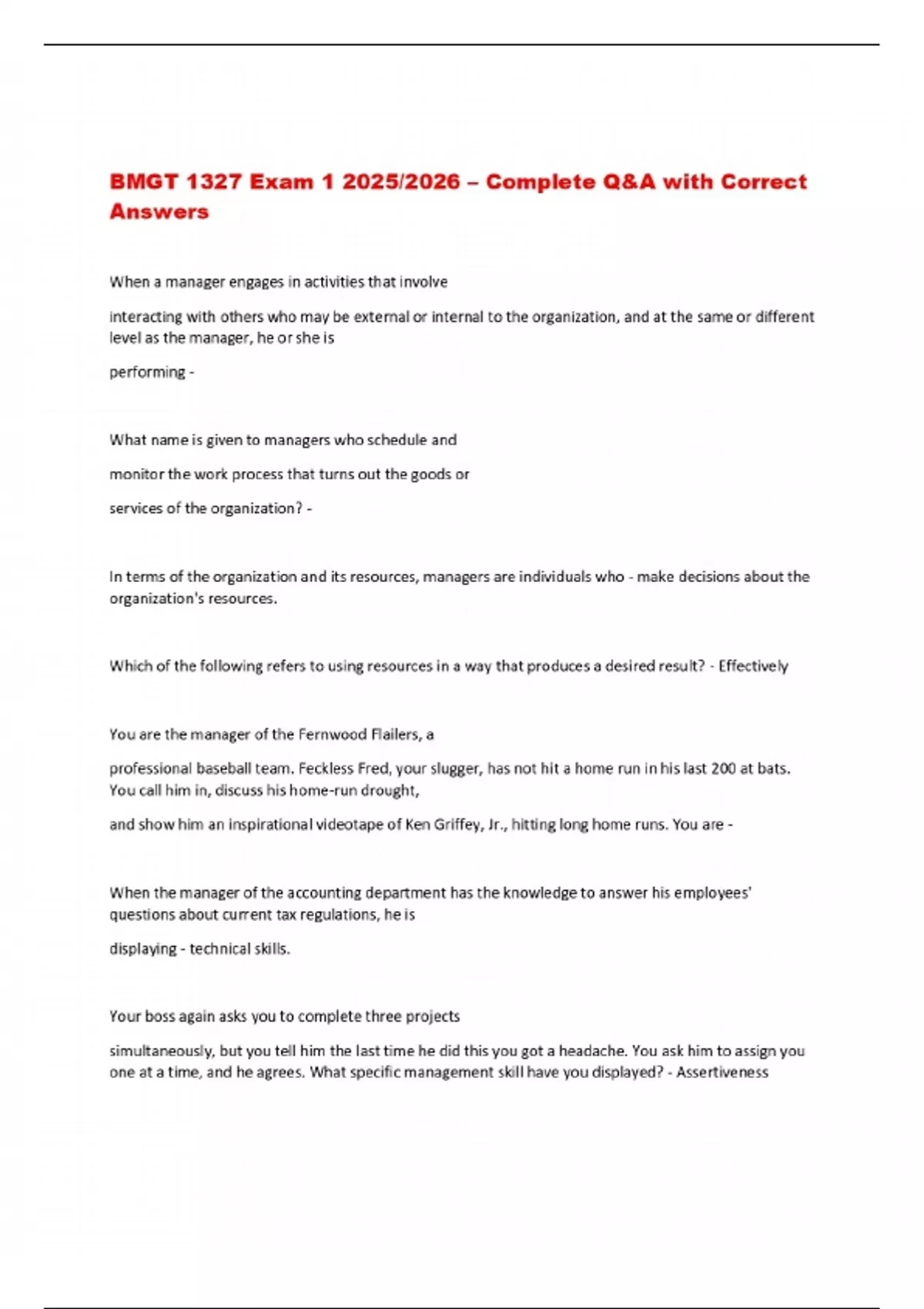 BMGT 1327 Exam 1 2025/2026 – Complete Q&A with Correct Answers

When a manager engages in activities that involve

interacting with others who may be external or internal to the organization, and at the same or different level as the manager, he or she is

performing -

What name is given to managers who schedule and

monitor the work process that turns out the goods or

services of the organization? -

In terms of the organization and its resources, managers are individuals who - make decisions about the organization's resources.

Which of the following refers to using resources in a way that produces a desired result? - Effectively

You are the manager of the Fernwood Flailers, a

professional baseball team. Feckless Fred, your slugger, has not hit a home run in his last 200 at bats. You call him in, discuss his home-run drought,

and show him an inspirational videotape of Ken Griffey, Jr., hitting long home runs. You are -

When the manager of the accounting department has the knowledge to answer his employees' questions about current tax regulations, he is

displaying - technical skills.

Your boss again asks you to complete three projects

simultaneously, but you tell him the last time he did this you got a headache. You ask him to assign you one at a time, and he agrees. What specific management skill have you displayed? - Assertiveness